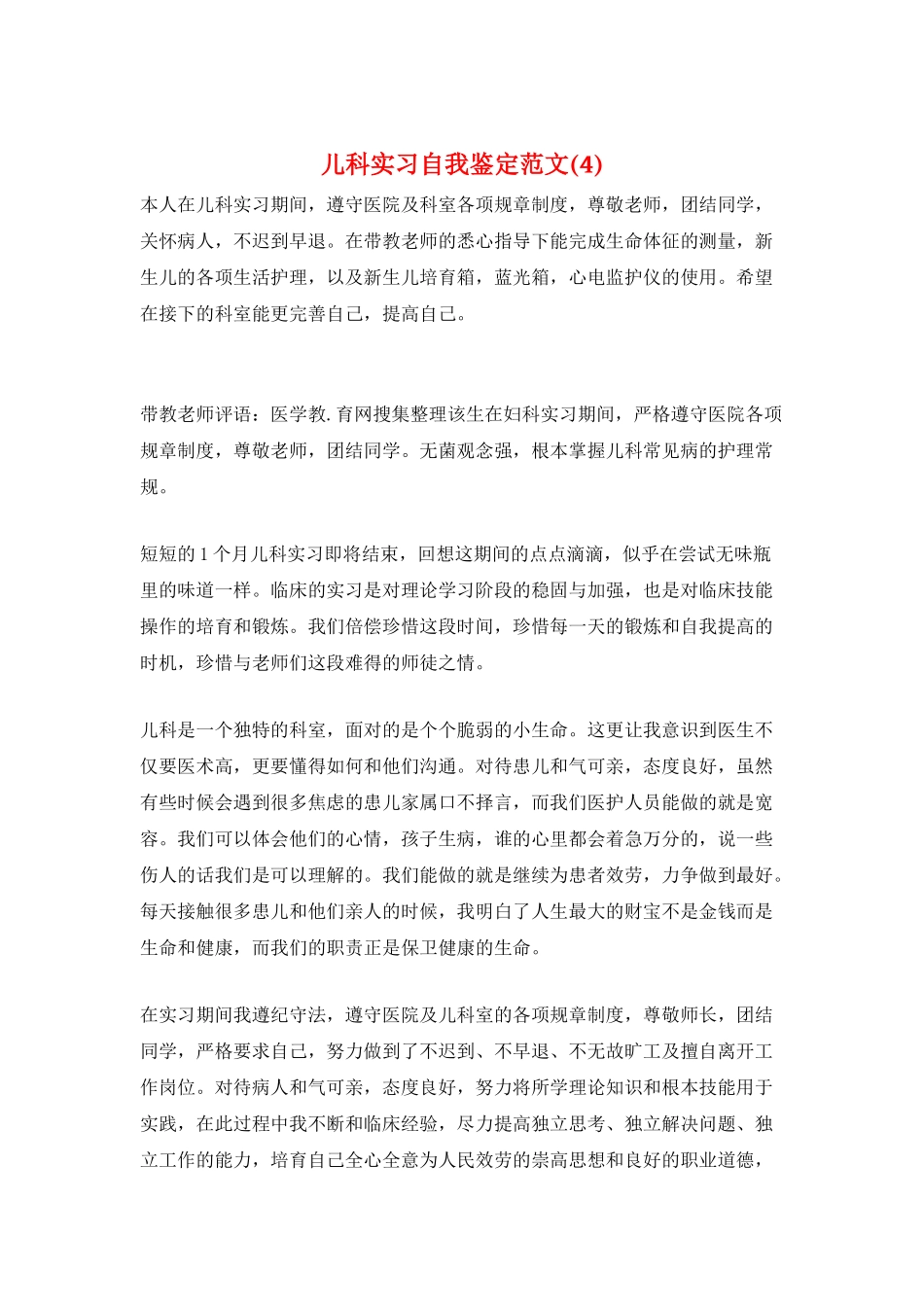 儿科实习自我鉴定范文(4)

本人在儿科实习期间，遵守医院及科室各项规章制度，尊敬老师，团结同学，关怀病人，不迟到早退。在带教老师的悉心指导下能完成生命体征的测量，新生儿的各项生活护理，以及新生儿培育箱，蓝光箱，心电监护仪的使用。希望在接下的科室能更完善自己，提高自己。

带教老师评语：医学教.育网搜集整理该生在妇科实习期间，严格遵守医院各项规章制度，尊敬老师，团结同学。无菌观念强，根本掌握儿科常见病的护理常规。

短短的1个月儿科实习即将结束，回想这期间的点点滴滴，似乎在尝试无味瓶里的味道一样。临床的实习是对理论学习阶段的稳固与加强，也是对临床技能操作的培育和锻炼。我们倍偿珍惜这段时间，珍惜每一天的锻炼和自我提高的时机，珍惜与老师们这段难得的师徒之情。

儿科是一个独特的科室，面对的是个个脆弱的小生命。这更让我意识到医生不仅要医术高，更要懂得如何和他们沟通。对待患儿和气可亲，态度良好，虽然有些时候会遇到很多焦虑的患儿家属口不择言，而我们医护人员能做的就是宽容。我们可以体会他们的心情，孩子生病，谁的心里都会着急万分的，说一些伤人的话我们是可以理解的。我们能做的就是继续为患者效劳，力争做到最好。每天接触很多患儿和他们亲人的时候，我明白了人生最大的财宝不是金钱而是生命和健康，而我们的职责正是保卫健康的生命。

在实习期间我遵纪守法，遵守医院及儿科室的各项规章制度，尊敬师长，团结同学，严格要求自己，努力做到了不迟到、不早退、不无故旷工及擅自离开工作岗位。对待病人和气可亲，态度良好，努力将所学理论知识和根本技能用于实践，在此过程中我不断和临床经验，尽力提高独立思考、独立解决问题、独立工作的能力，培育自己全心全意为人民效劳的崇高思想和良好的职业道德，